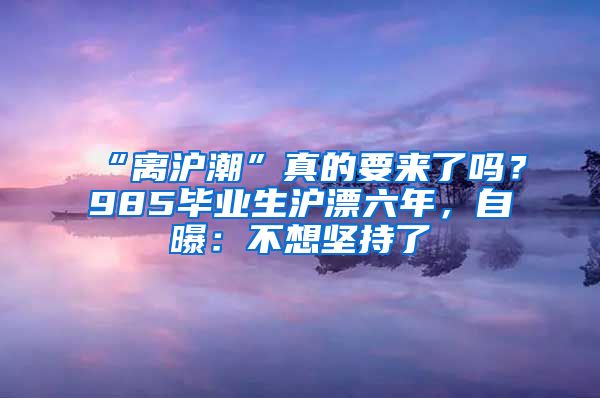 “离沪潮”真的要来了吗？985毕业生沪漂六年，自曝：不想坚持了